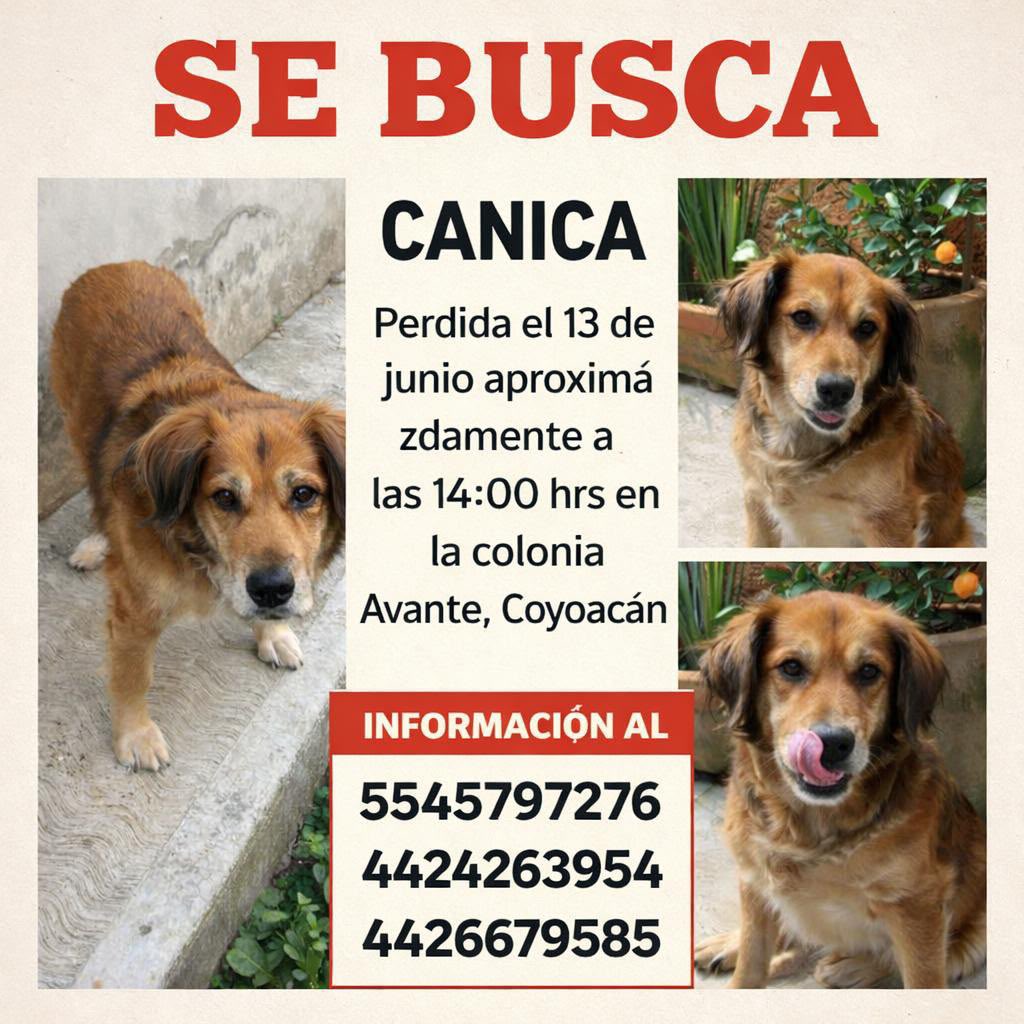 SE BUSCA

CANICA

Perdida el 13 de junio aproximá zdamente a las 14:00 hrs en la colonia Avante, Coyoacán

INFORMACIÓN AL

5545797276
4424263954
4426679585